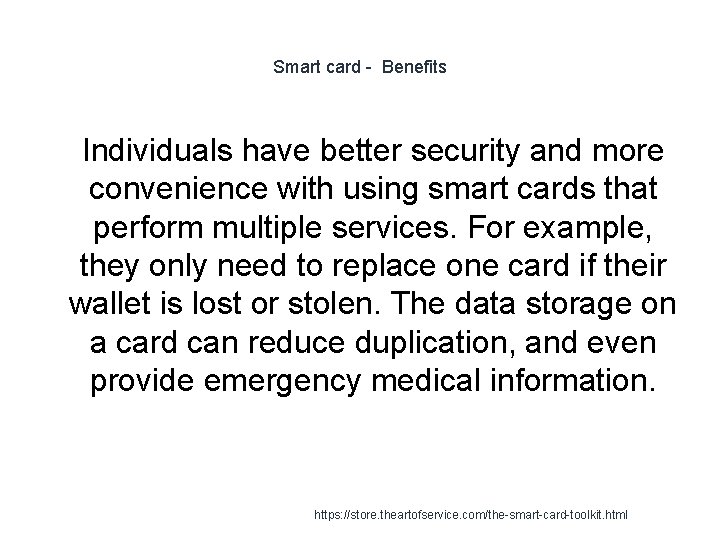 Smart card - Benefits

Individuals have better security and more convenience with using smart cards that perform multiple services. For example, they only need to replace one card if their wallet is lost or stolen. The data storage on a card can reduce duplication, and even provide emergency medical information.

https://store.theartofservice.com/the-smart-card-toolkit.html